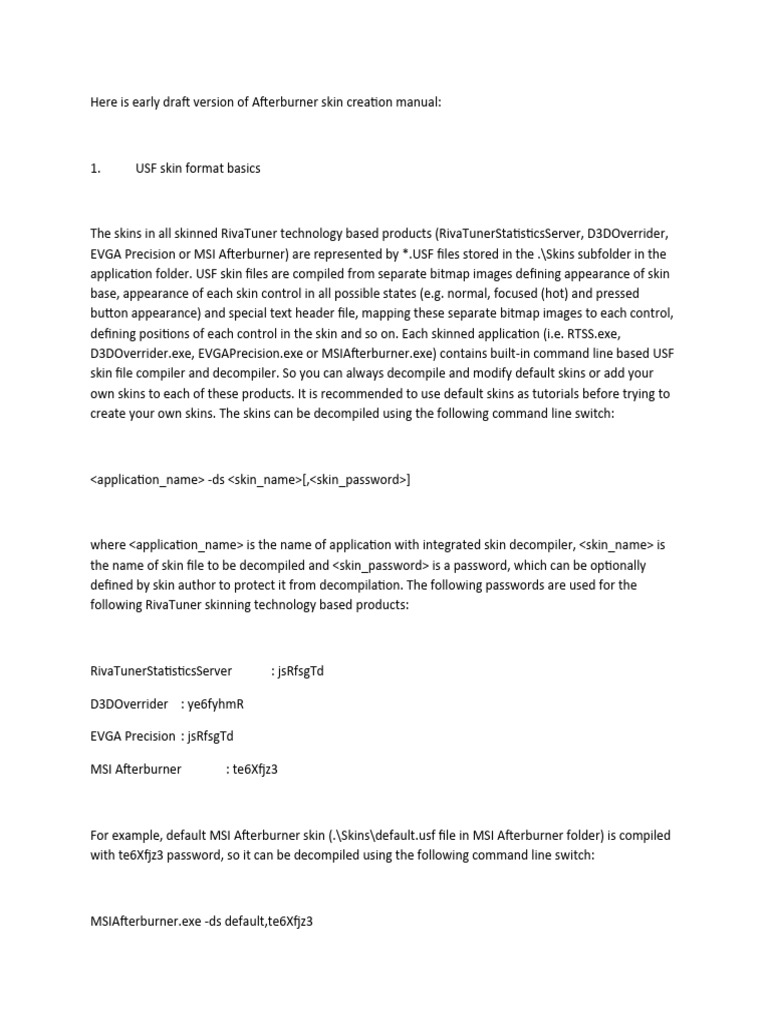 Here is early draft version of Afterburner skin creation manual:

1. USF skin format basics

The skins in all skinned RivaTuner technology based products (RivaTunerStatisticsServer, D3DOverrider, EVGA Precision or MSI Afterburner) are represented by *.USF files stored in the .\Skins subfolder in the application folder. USF skin files are compiled from separate bitmap images defining appearance of skin base, appearance of each skin control in all possible states (e.g. normal, focused (hot) and pressed button appearance) and special text header file, mapping these separate bitmap images to each control, defining positions of each control in the skin and so on. Each skinned application (i.e. RTSS.exe, D3DOverrider.exe, EVGAPrecision.exe or MSIAfterburner.exe) contains built-in command line based USF skin file compiler and decompiler. So you can always decompile and modify default skins or add your own skins to each of these products. It is recommended to use default skins as tutorials before trying to create your own skins. The skins can be decompiled using the following command line switch:

<application_name> -ds <skin_name>[,<skin_password>]

where <application_name> is the name of application with integrated skin decompiler, <skin_name> is the name of skin file to be decompiled and <skin_password> is a password, which can be optionally defined by skin author to protect it from decompilation. The following passwords are used for the following RivaTuner skinning technology based products:

RivaTunerStatisticsServer : jsRfsgTd

D3DOverrider : ye6fyhmR

EVGA Precision : jsRfsgTd

MSI Afterburner : te6Xfjz3

For example, default MSI Afterburner skin (.\Skins\default.usf file in MSI Afterburner folder) is compiled with te6Xfjz3 password, so it can be decompiled using the following command line switch:

MSIAfterburner.exe -ds default,te6Xfjz3